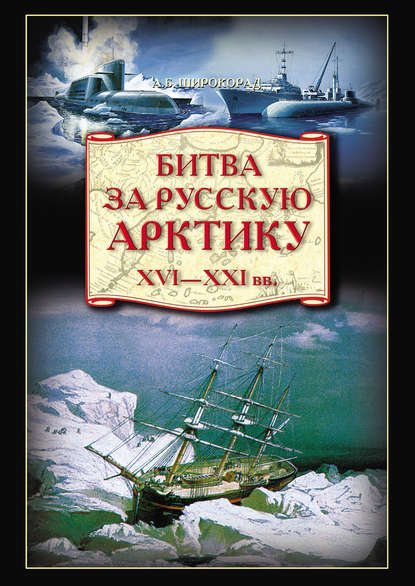 А.Б. ШИРОКОРАД

БИТВА ЗА РУССКУЮ АРКТИКУ

XVI—XXI вв.